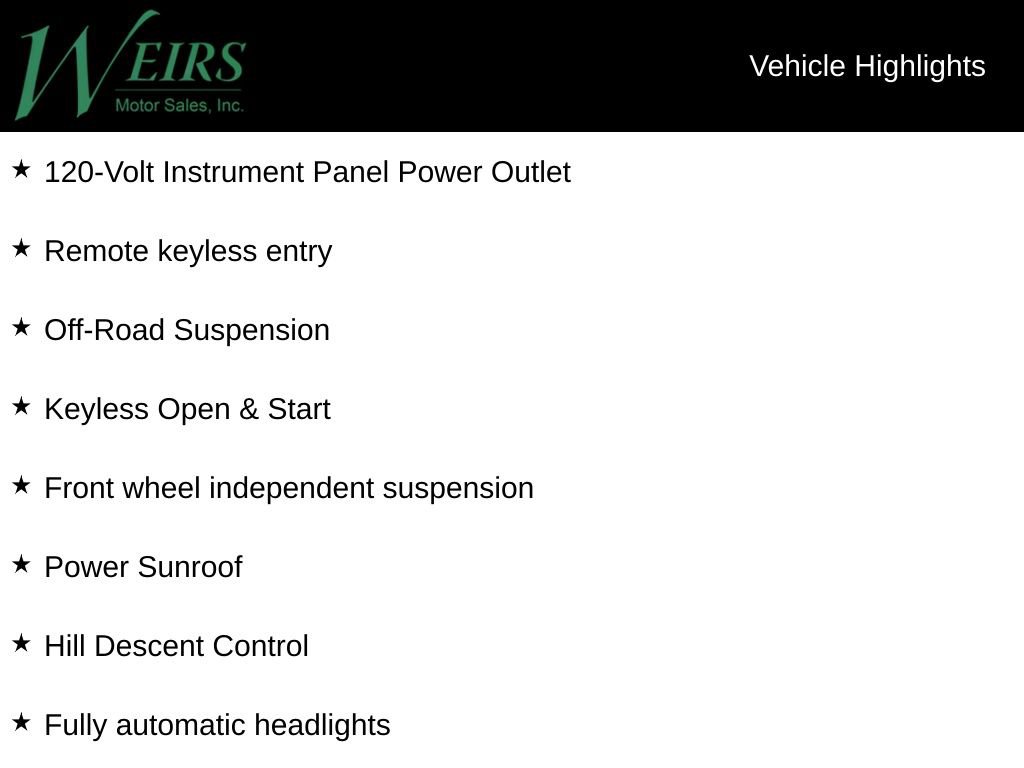 WEIRS
Motor Sales, Inc.

Vehicle Highlights

★ 120-Volt Instrument Panel Power Outlet

★ Remote keyless entry

★ Off-Road Suspension

★ Keyless Open & Start

★ Front wheel independent suspension

★ Power Sunroof

★ Hill Descent Control

★ Fully automatic headlights